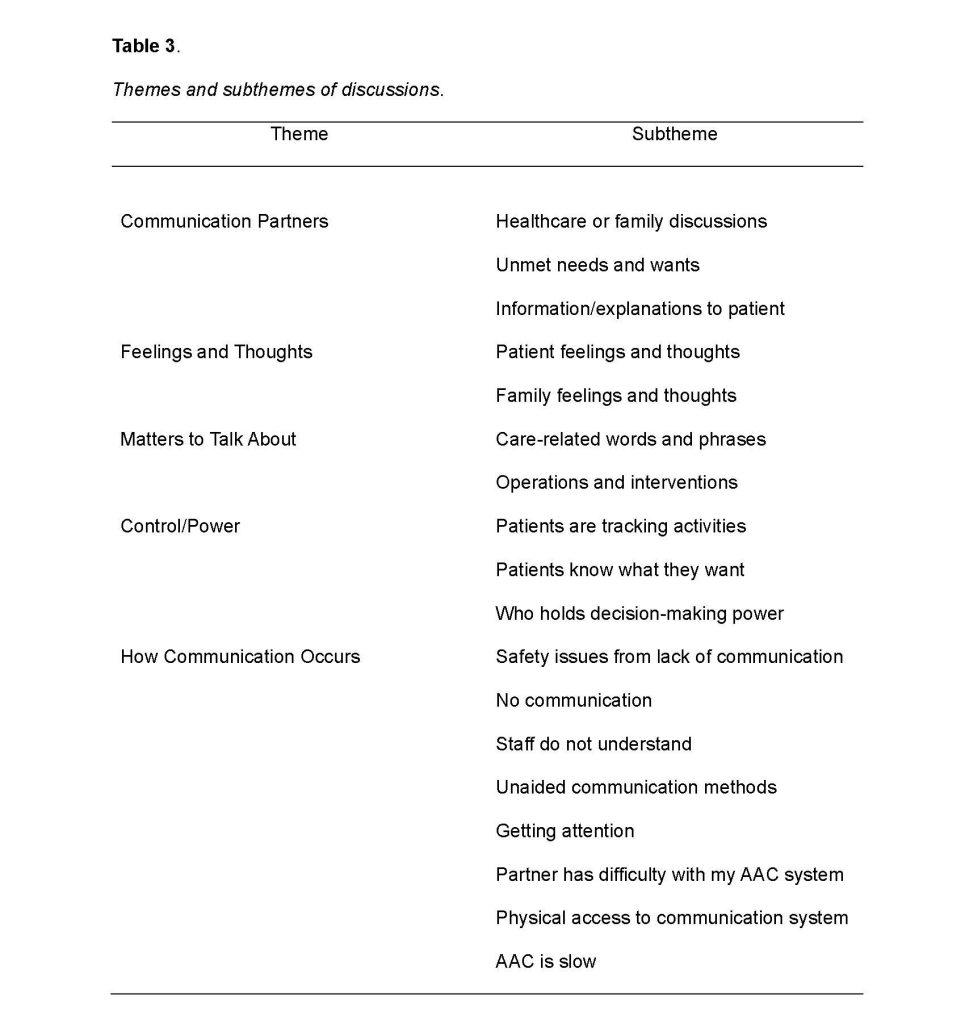 Table 3.

Themes and subthemes of discussions.

| Theme | Subtheme |
|---|---|
| Communication Partners | Healthcare or family discussions |
| | Unmet needs and wants |
| | Information/explanations to patient |
| Feelings and Thoughts | Patient feelings and thoughts |
| | Family feelings and thoughts |
| Matters to Talk About | Care-related words and phrases |
| | Operations and interventions |
| Control/Power | Patients are tracking activities |
| | Patients know what they want |
| | Who holds decision-making power |
| How Communication Occurs | Safety issues from lack of communication |
| | No communication |
| | Staff do not understand |
| | Unaided communication methods |
| | Getting attention |
| | Partner has difficulty with my AAC system |
| | Physical access to communication system |
| | AAC is slow |